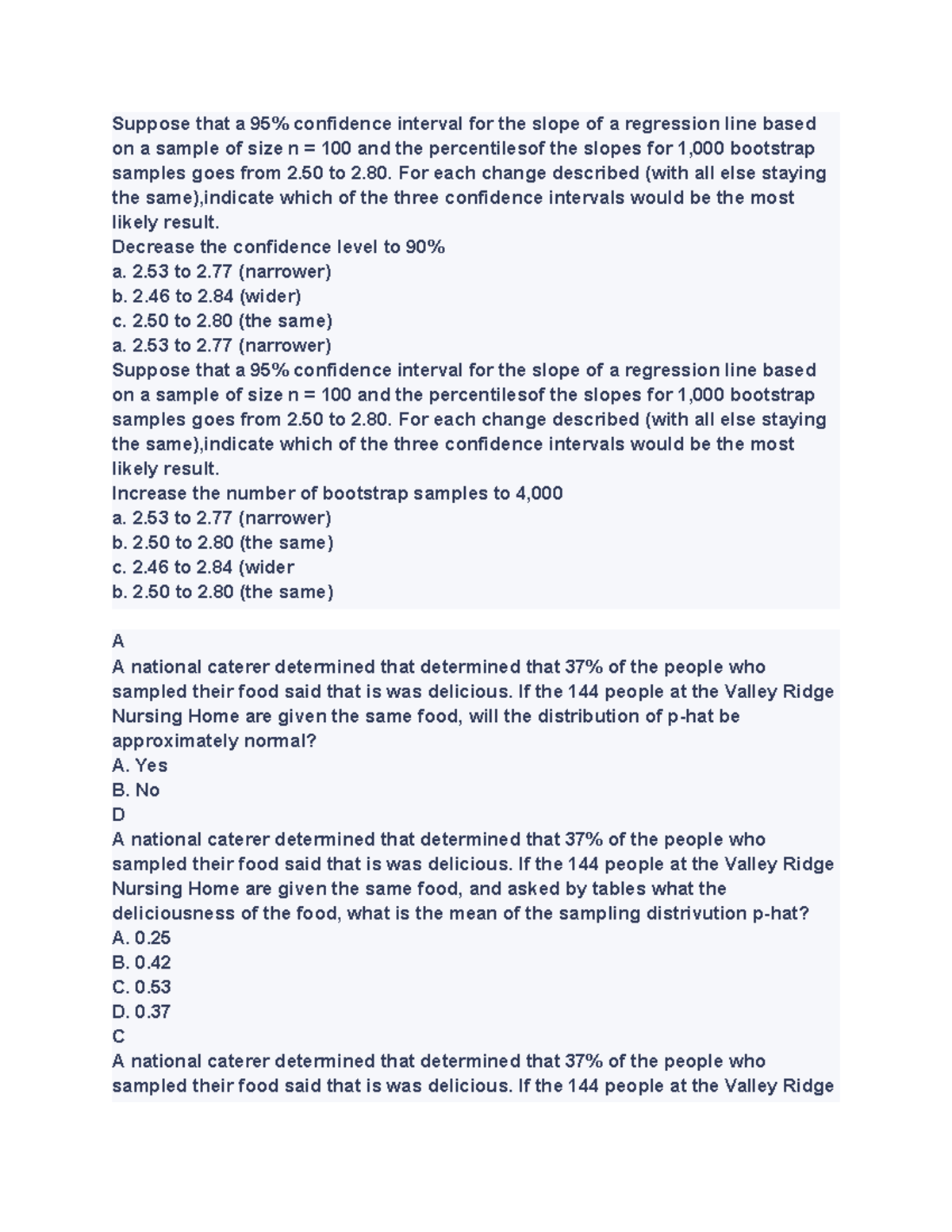 Suppose that a 95% confidence interval for the slope of a regression line based on a sample of size n = 100 and the percentilesof the slopes for 1,000 bootstrap samples goes from 2.50 to 2.80. For each change described (with all else staying the same),indicate which of the three confidence intervals would be the most likely result.
Decrease the confidence level to 90%
a. 2.53 to 2.77 (narrower)
b. 2.46 to 2.84 (wider)
c. 2.50 to 2.80 (the same)
a. 2.53 to 2.77 (narrower)
Suppose that a 95% confidence interval for the slope of a regression line based on a sample of size n = 100 and the percentilesof the slopes for 1,000 bootstrap samples goes from 2.50 to 2.80. For each change described (with all else staying the same),indicate which of the three confidence intervals would be the most likely result.
Increase the number of bootstrap samples to 4,000
a. 2.53 to 2.77 (narrower)
b. 2.50 to 2.80 (the same)
c. 2.46 to 2.84 (wider
b. 2.50 to 2.80 (the same)

A
A national caterer determined that determined that 37% of the people who sampled their food said that is was delicious. If the 144 people at the Valley Ridge Nursing Home are given the same food, will the distribution of p-hat be approximately normal?
A. Yes
B. No
D
A national caterer determined that determined that 37% of the people who sampled their food said that is was delicious. If the 144 people at the Valley Ridge Nursing Home are given the same food, and asked by tables what the deliciousness of the food, what is the mean of the sampling distrivution p-hat?
A. 0.25
B. 0.42
C. 0.53
D. 0.37
C
A national caterer determined that determined that 37% of the people who sampled their food said that is was delicious. If the 144 people at the Valley Ridge